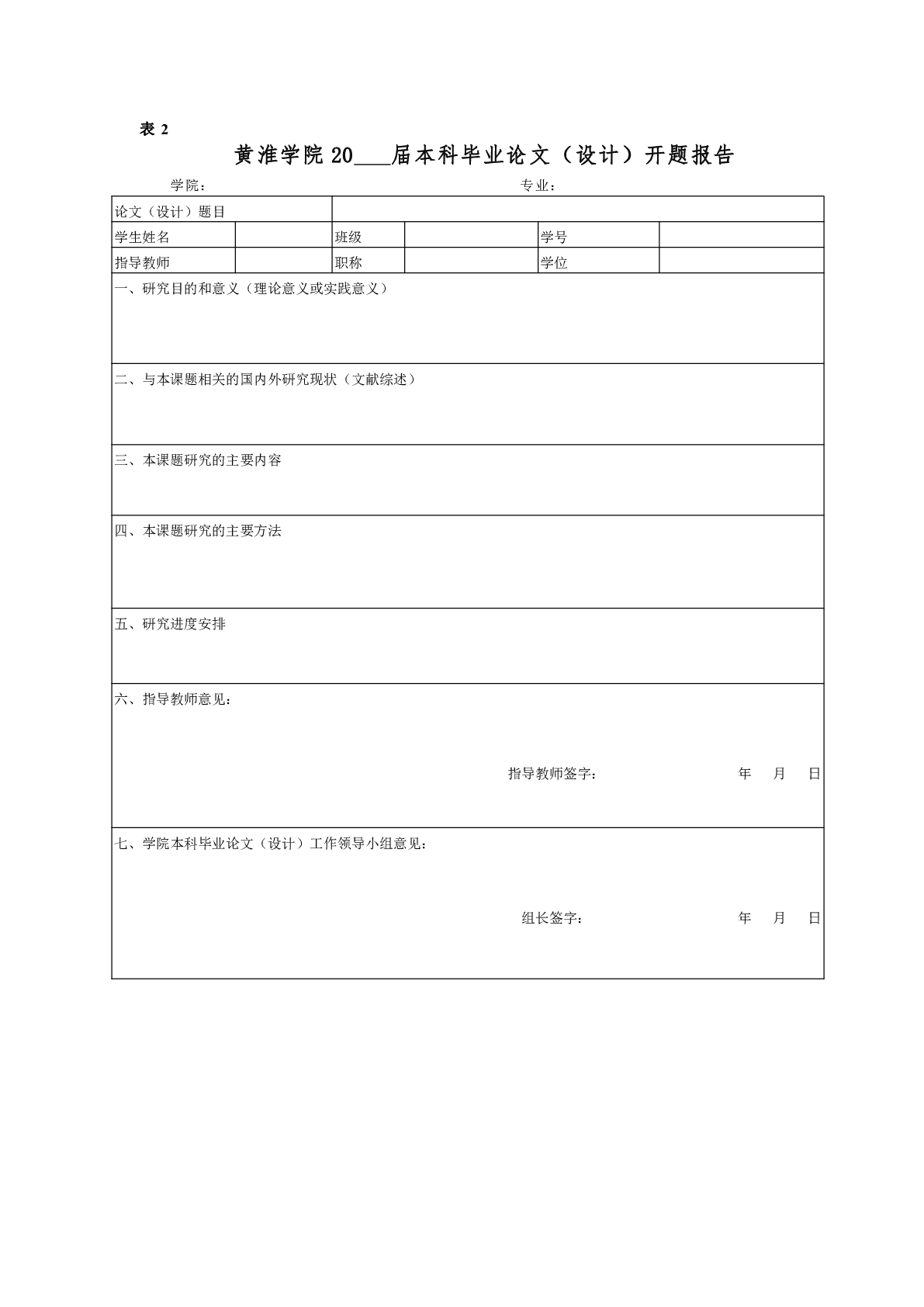 表 2

黄淮学院 20___届本科毕业论文（设计）开题报告

学院：　　　　　　　　　　　　　　　　　　　　专业：

| 论文（设计）题目 | | | | | |
|---|---|---|---|---|---|
| 学生姓名 | | 班级 | | 学号 | |
| 指导教师 | | 职称 | | 学位 | |

一、研究目的和意义（理论意义或实践意义）

二、与本课题相关的国内外研究现状（文献综述）

三、本课题研究的主要内容

四、本课题研究的主要方法

五、研究进度安排

六、指导教师意见：

指导教师签字：　　　　　　年　月　日

七、学院本科毕业论文（设计）工作领导小组意见：

组长签字：　　　　　　年　月　日